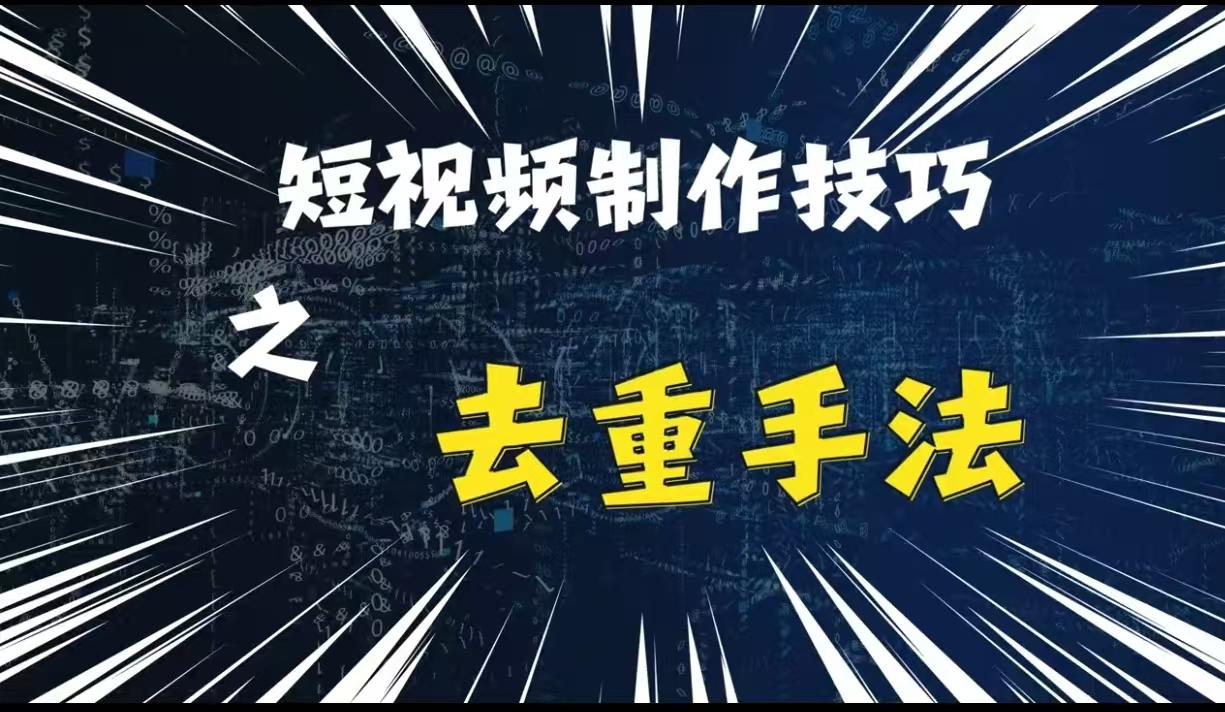 短视频制作技巧

之

去重手法